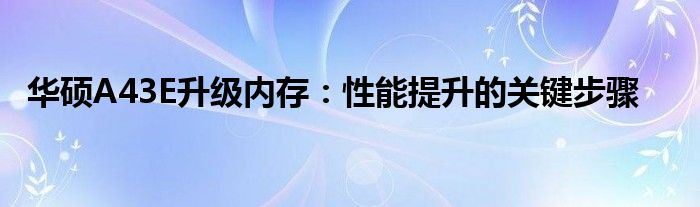 华硕A43E升级内存：性能提升的关键步骤